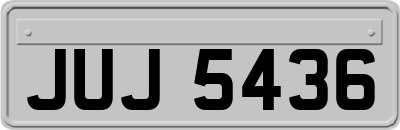 JUJ 5436